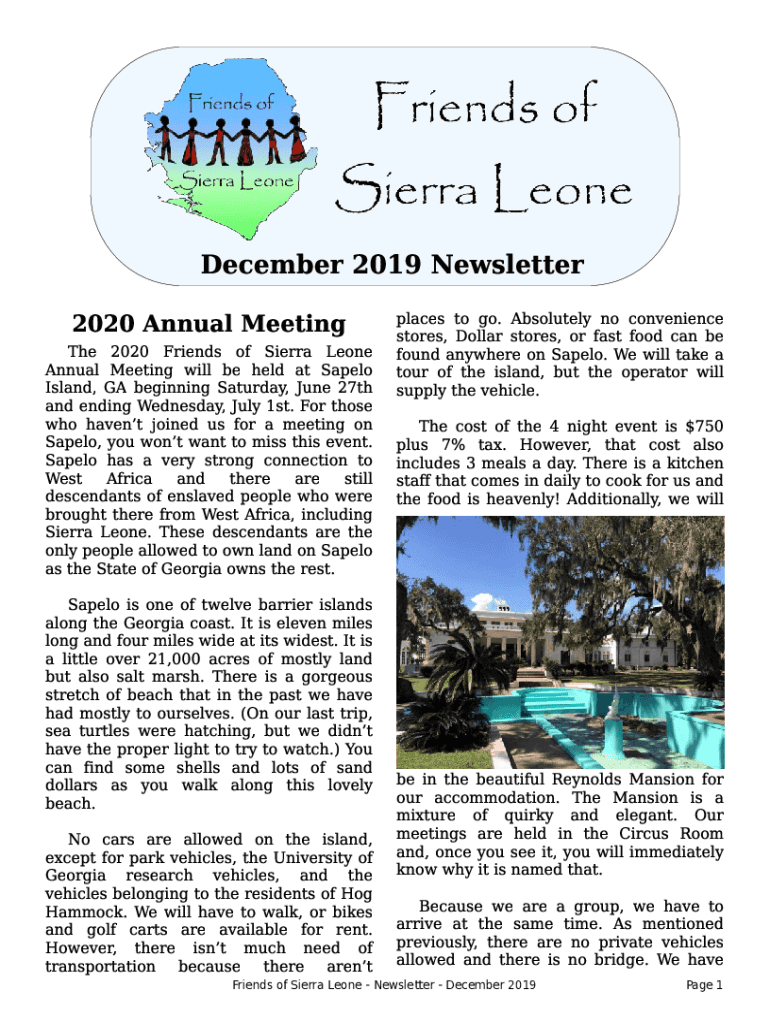 Friends of Sierra Leone

Friends of Sierra Leone

December 2019 Newsletter

2020 Annual Meeting

The 2020 Friends of Sierra Leone Annual Meeting will be held at Sapelo Island, GA beginning Saturday, June 27th and ending Wednesday, July 1st. For those who haven't joined us for a meeting on Sapelo, you won't want to miss this event. Sapelo has a very strong connection to West Africa and there are still descendants of enslaved people who were brought there from West Africa, including Sierra Leone. These descendants are the only people allowed to own land on Sapelo as the State of Georgia owns the rest.

Sapelo is one of twelve barrier islands along the Georgia coast. It is eleven miles long and four miles wide at its widest. It is a little over 21,000 acres of mostly land but also salt marsh. There is a gorgeous stretch of beach that in the past we have had mostly to ourselves. (On our last trip, sea turtles were hatching, but we didn't have the proper light to try to watch.) You can find some shells and lots of sand dollars as you walk along this lovely beach.

No cars are allowed on the island, except for park vehicles, the University of Georgia research vehicles, and the vehicles belonging to the residents of Hog Hammock. We will have to walk, or bikes and golf carts are available for rent. However, there isn't much need of transportation because there aren't places to go. Absolutely no convenience stores, Dollar stores, or fast food can be found anywhere on Sapelo. We will take a tour of the island, but the operator will supply the vehicle.

The cost of the 4 night event is $750 plus 7% tax. However, that cost also includes 3 meals a day. There is a kitchen staff that comes in daily to cook for us and the food is heavenly! Additionally, we will be in the beautiful Reynolds Mansion for our accommodation. The Mansion is a mixture of quirky and elegant. Our meetings are held in the Circus Room and, once you see it, you will immediately know why it is named that.

Because we are a group, we have to arrive at the same time. As mentioned previously, there are no private vehicles allowed and there is no bridge. We have

Friends of Sierra Leone - Newsletter - December 2019 Page 1